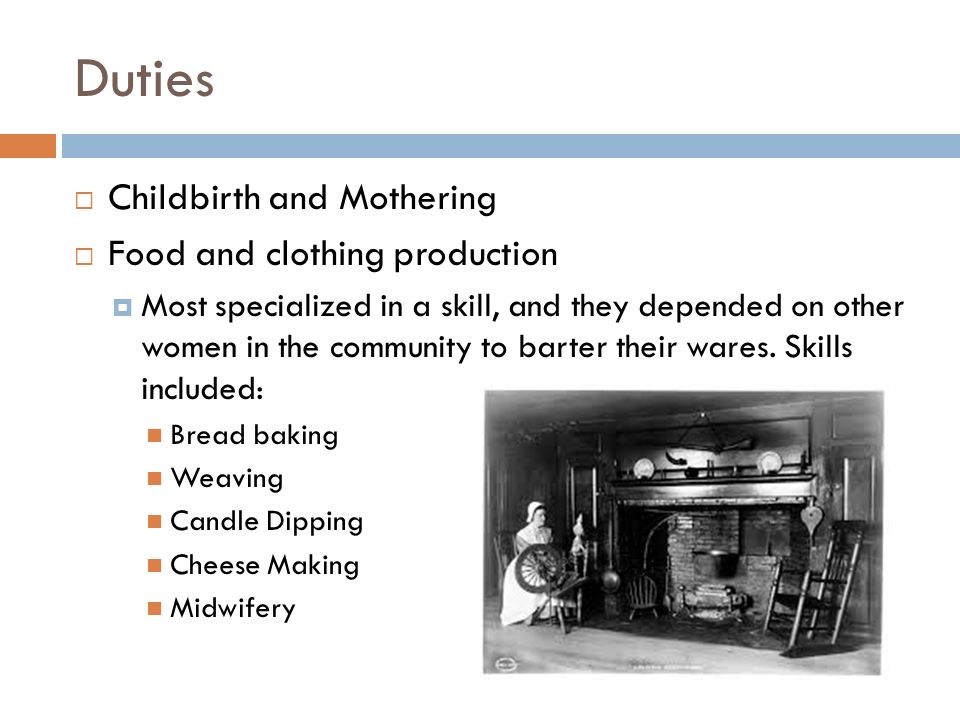 Duties

Childbirth and Mothering

Food and clothing production

Most specialized in a skill, and they depended on other women in the community to barter their wares. Skills included:

Bread baking

Weaving

Candle Dipping

Cheese Making

Midwifery